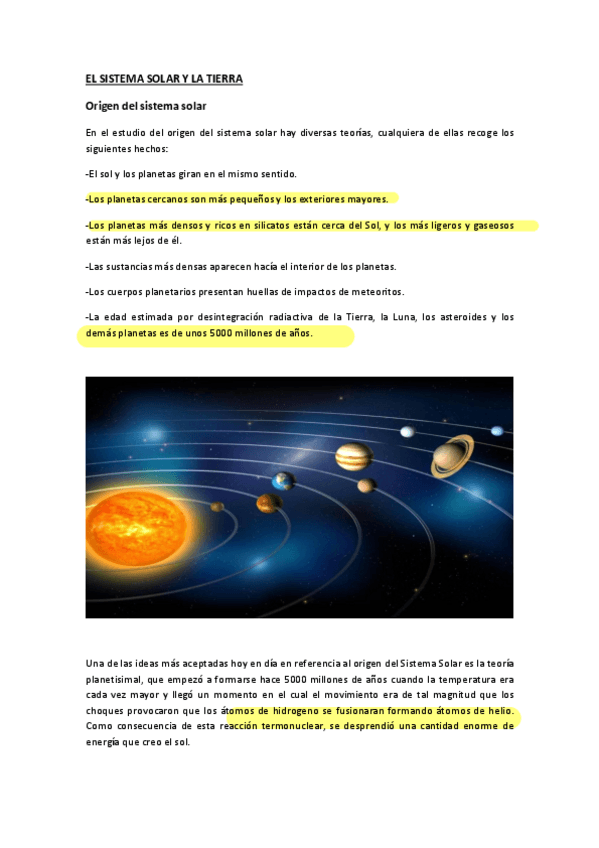 EL SISTEMA SOLAR Y LA TIERRA

Origen del sistema solar

En el estudio del origen del sistema solar hay diversas teorías, cualquiera de ellas recoge los siguientes hechos:

-El sol y los planetas giran en el mismo sentido.

-Los planetas cercanos son más pequeños y los exteriores mayores.

-Los planetas más densos y ricos en silicatos están cerca del Sol, y los más ligeros y gaseosos están más lejos de él.

-Las sustancias más densas aparecen hacía el interior de los planetas.

-Los cuerpos planetarios presentan huellas de impactos de meteoritos.

-La edad estimada por desintegración radiactiva de la Tierra, la Luna, los asteroides y los demás planetas es de unos 5000 millones de años.

Una de las ideas más aceptadas hoy en día en referencia al origen del Sistema Solar es la teoría planetisimal, que empezó a formarse hace 5000 millones de años cuando la temperatura era cada vez mayor y llegó un momento en el cual el movimiento era de tal magnitud que los choques provocaron que los átomos de hidrogeno se fusionaran formando átomos de helio. Como consecuencia de esta reacción termonuclear, se desprendió una cantidad enorme de energía que creo el sol.